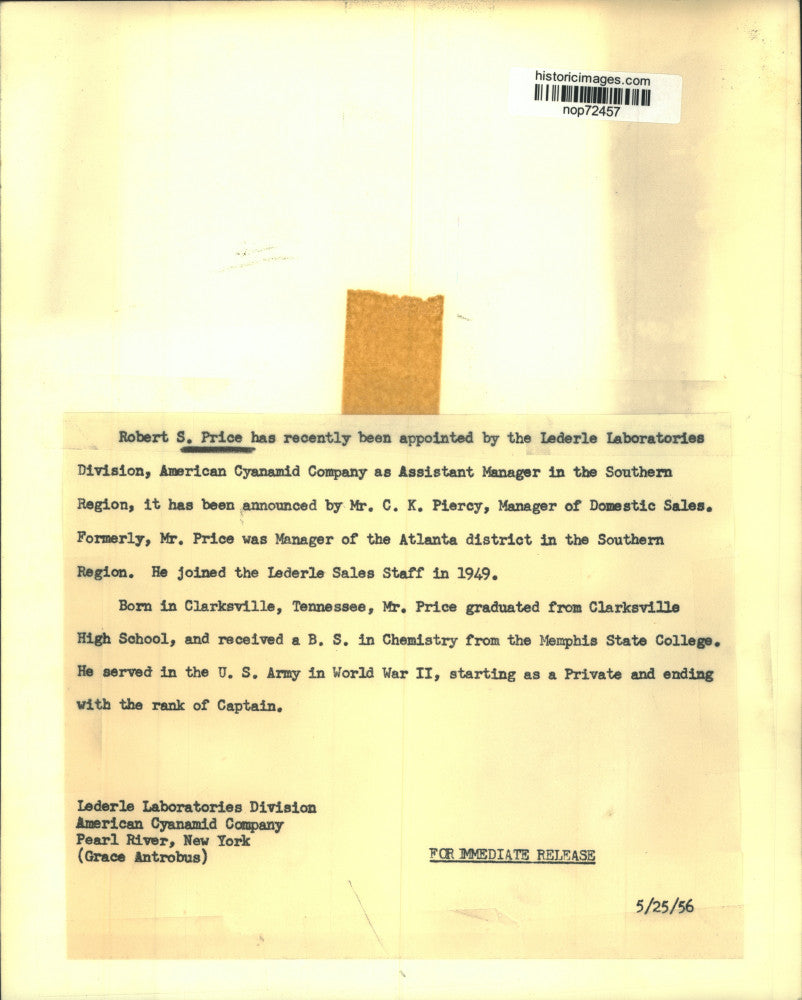 historicimages.com
nop72457

Robert S. Price has recently been appointed by the Lederle Laboratories Division, American Cyanamid Company as Assistant Manager in the Southern Region, it has been announced by Mr. C. K. Piercy, Manager of Domestic Sales. Formerly, Mr. Price was Manager of the Atlanta district in the Southern Region. He joined the Lederle Sales Staff in 1949.

Born in Clarksville, Tennessee, Mr. Price graduated from Clarksville High School, and received a B. S. in Chemistry from the Memphis State College. He served in the U. S. Army in World War II, starting as a Private and ending with the rank of Captain.

Lederle Laboratories Division
American Cyanamid Company
Pearl River, New York
(Grace Antrobus)

FOR IMMEDIATE RELEASE

5/25/56